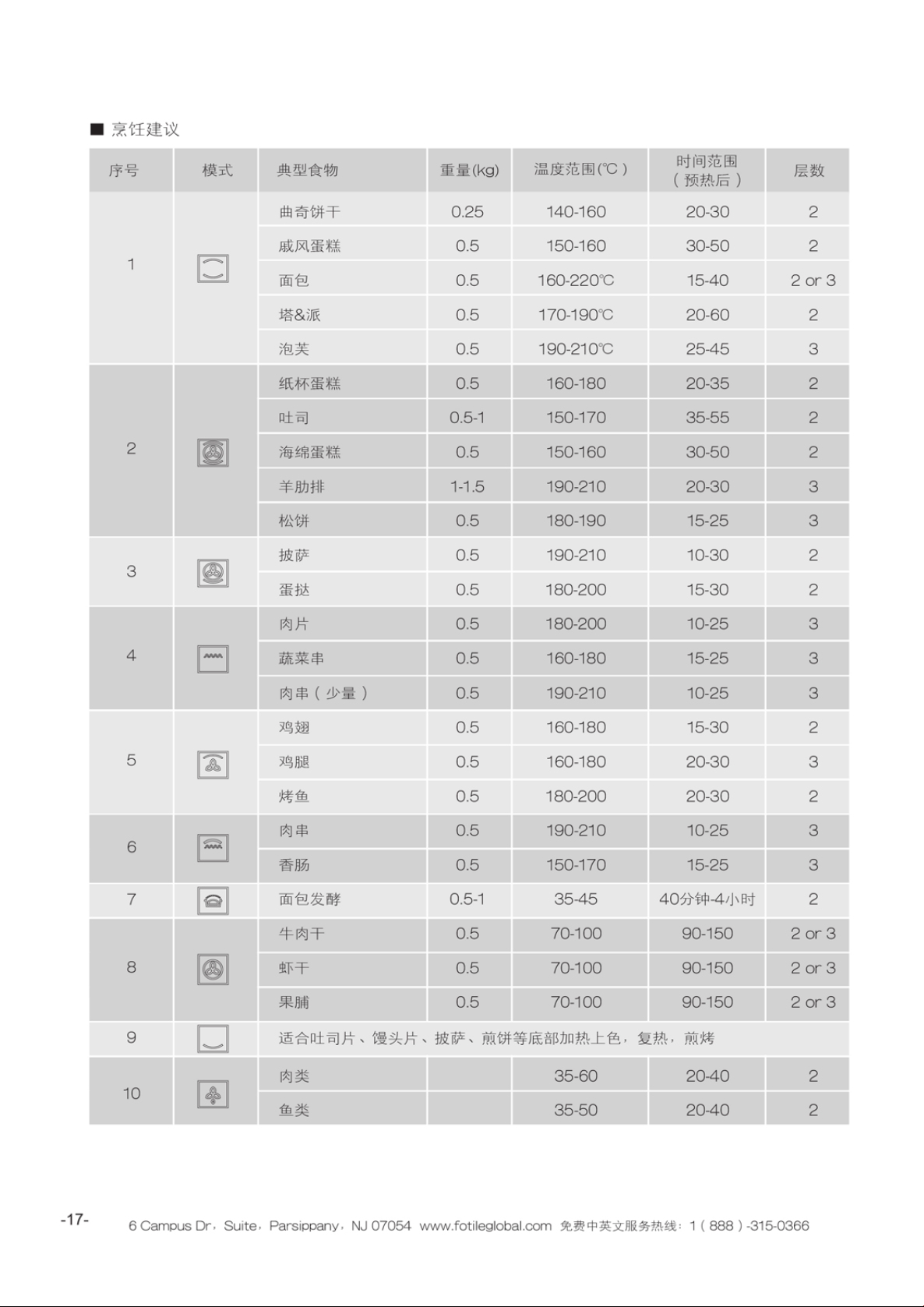 ■ 烹饪建议

| 序号 | 模式 | 典型食物 | 重量(kg) | 温度范围(℃) | 时间范围（预热后） | 层数 |
|---|---|---|---|---|---|---|
| 1 | | 曲奇饼干 | 0.25 | 140-160 | 20-30 | 2 |
| | | 戚风蛋糕 | 0.5 | 150-160 | 30-50 | 2 |
| | | 面包 | 0.5 | 160-220℃ | 15-40 | 2 or 3 |
| | | 塔&派 | 0.5 | 170-190℃ | 20-60 | 2 |
| | | 泡芙 | 0.5 | 190-210℃ | 25-45 | 3 |
| 2 | | 纸杯蛋糕 | 0.5 | 160-180 | 20-35 | 2 |
| | | 吐司 | 0.5-1 | 150-170 | 35-55 | 2 |
| | | 海绵蛋糕 | 0.5 | 150-160 | 30-50 | 2 |
| | | 羊肋排 | 1-1.5 | 190-210 | 20-30 | 3 |
| | | 松饼 | 0.5 | 180-190 | 15-25 | 3 |
| 3 | | 披萨 | 0.5 | 190-210 | 10-30 | 2 |
| | | 蛋挞 | 0.5 | 180-200 | 15-30 | 2 |
| 4 | | 肉片 | 0.5 | 180-200 | 10-25 | 3 |
| | | 蔬菜串 | 0.5 | 160-180 | 15-25 | 3 |
| | | 肉串（少量） | 0.5 | 190-210 | 10-25 | 3 |
| 5 | | 鸡翅 | 0.5 | 160-180 | 15-30 | 2 |
| | | 鸡腿 | 0.5 | 160-180 | 20-30 | 3 |
| | | 烤鱼 | 0.5 | 180-200 | 20-30 | 2 |
| 6 | | 肉串 | 0.5 | 190-210 | 10-25 | 3 |
| | | 香肠 | 0.5 | 150-170 | 15-25 | 3 |
| 7 | | 面包发酵 | 0.5-1 | 35-45 | 40分钟-4小时 | 2 |
| 8 | | 牛肉干 | 0.5 | 70-100 | 90-150 | 2 or 3 |
| | | 虾干 | 0.5 | 70-100 | 90-150 | 2 or 3 |
| | | 果脯 | 0.5 | 70-100 | 90-150 | 2 or 3 |
| 9 | | 适合吐司片、馒头片、披萨、煎饼等底部加热上色，复热，煎烤 | | | | |
| 10 | | 肉类 | | 35-60 | 20-40 | 2 |
| | | 鱼类 | | 35-50 | 20-40 | 2 |

-17-

6 Campus Dr，Suite，Parsippany，NJ 07054 www.fotileglobal.com 免费中英文服务热线：1（888）-315-0366